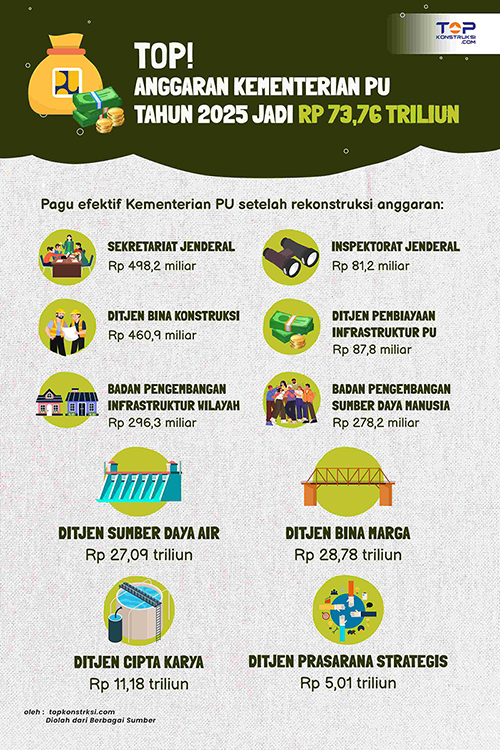 TOP KONSTRUKSI .COM

TOP!
ANGGARAN KEMENTERIAN PU
TAHUN 2025 JADI RP 73,76 TRILIUN

Pagu efektif Kementerian PU setelah rekonstruksi anggaran:

SEKRETARIAT JENDERAL
Rp 498,2 miliar

INSPEKTORAT JENDERAL
Rp 81,2 miliar

DITJEN BINA KONSTRUKSI
Rp 460,9 miliar

DITJEN PEMBIAYAAN INFRASTRUKTUR PU
Rp 87,8 miliar

BADAN PENGEMBANGAN INFRASTRUKTUR WILAYAH
Rp 296,3 miliar

BADAN PENGEMBANGAN SUMBER DAYA MANUSIA
Rp 278,2 miliar

DITJEN SUMBER DAYA AIR
Rp 27,09 triliun

DITJEN BINA MARGA
Rp 28,78 triliun

DITJEN CIPTA KARYA
Rp 11,18 triliun

DITJEN PRASARANA STRATEGIS
Rp 5,01 triliun

oleh : topkonstrksi.com
Diolah dari Berbagai Sumber